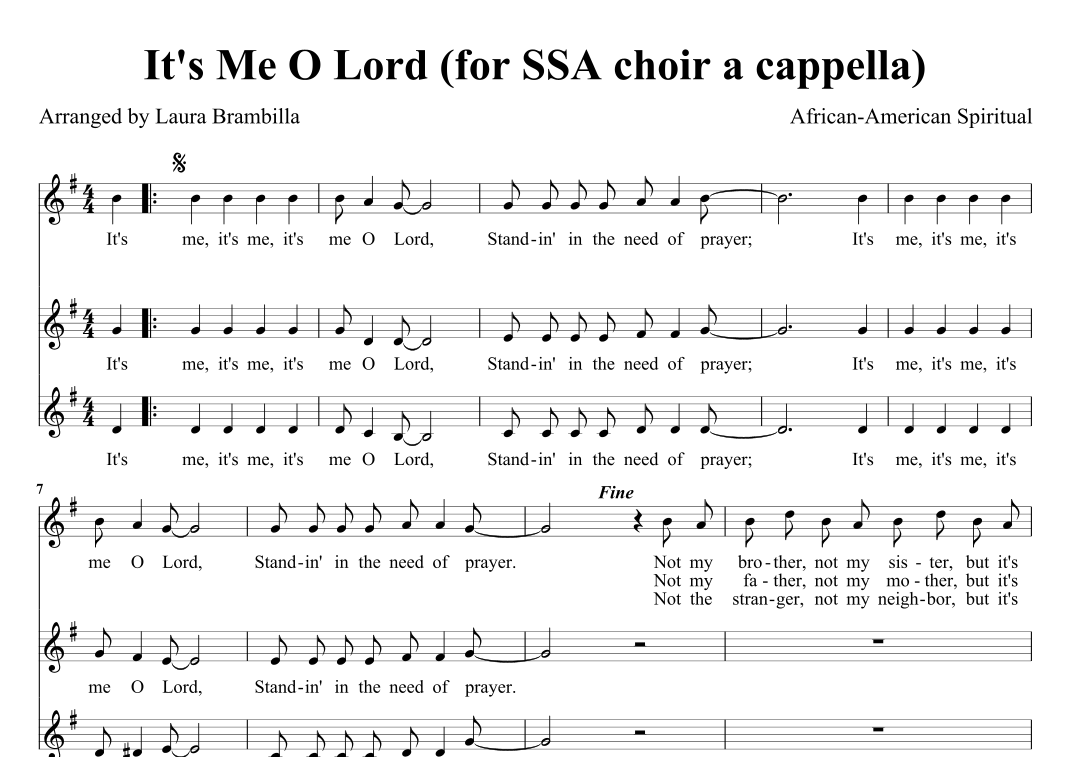 It's Me O Lord (for SSA choir a cappella)

Arranged by Laura Brambilla

African-American Spiritual

It's me, it's me, it's me O Lord, Stand-in' in the need of prayer; It's me, it's me, it's

It's me, it's me, it's me O Lord, Stand-in' in the need of prayer; It's me, it's me, it's

It's me, it's me, it's me O Lord, Stand-in' in the need of prayer; It's me, it's me, it's

7

Fine

me O Lord, Stand-in' in the need of prayer. Not my bro-ther, not my sis-ter, but it's
Not my fa-ther, not my mo-ther, but it's
Not the stran-ger, not my neigh-bor, but it's

me O Lord, Stand-in' in the need of prayer.